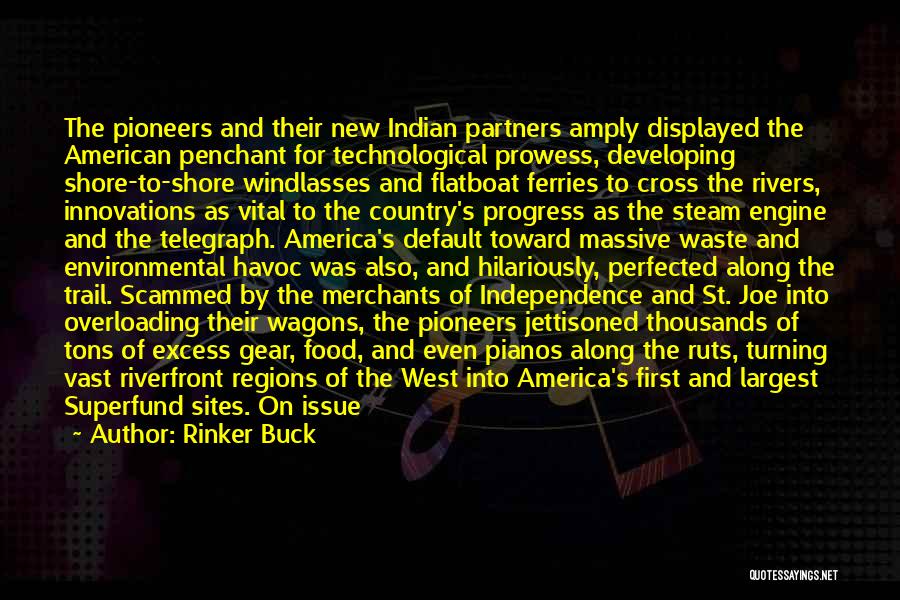 The pioneers and their new Indian partners amply displayed the American penchant for technological prowess, developing shore-to-shore windlasses and flatboat ferries to cross the rivers, innovations as vital to the country's progress as the steam engine and the telegraph. America's default toward massive waste and environmental havoc was also, and hilariously, perfected along the trail. Scammed by the merchants of Independence and St. Joe into overloading their wagons, the pioneers jettisoned thousands of tons of excess gear, food, and even pianos along the ruts, turning vast riverfront regions of the West into America's first and largest Superfund sites. On issue

~ Author: Rinker Buck

QUOTESSAYINGS.NET